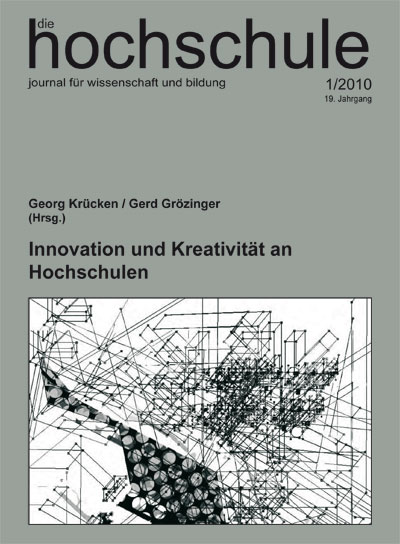 die
hochschule
journal für wissenschaft und bildung

1/2010
19. Jahrgang

Georg Krücken / Gerd Grözinger
(Hrsg.)

Innovation und Kreativität an Hochschulen